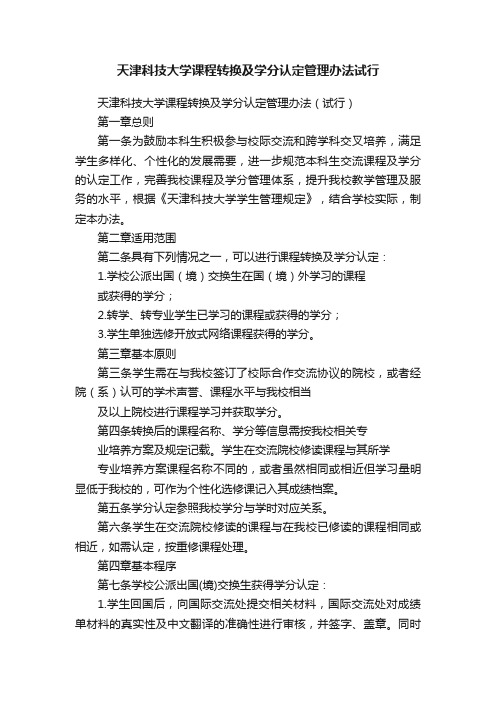 天津科技大学课程转换及学分认定管理办法试行

天津科技大学课程转换及学分认定管理办法（试行）

第一章总则

第一条为鼓励本科生积极参与校际交流和跨学科交叉培养，满足学生多样化、个性化的发展需要，进一步规范本科生交流课程及学分的认定工作，完善我校课程及学分管理体系，提升我校教学管理及服务的水平，根据《天津科技大学学生管理规定》，结合学校实际，制定本办法。

第二章适用范围

第二条具有下列情况之一，可以进行课程转换及学分认定：

1.学校公派出国（境）交换生在国（境）外学习的课程

或获得的学分；

2.转学、转专业学生已学习的课程或获得的学分；

3.学生单独选修开放式网络课程获得的学分。

第三章基本原则

第三条学生需在与我校签订了校际合作交流协议的院校，或者经院（系）认可的学术声誉、课程水平与我校相当

及以上院校进行课程学习并获取学分。

第四条转换后的课程名称、学分等信息需按我校相关专

业培养方案及规定记载。学生在交流院校修读课程与其所学

专业培养方案课程名称不同的，或者虽然相同或相近但学习量明显低于我校的，可作为个性化选修课记入其成绩档案。

第五条学分认定参照我校学分与学时对应关系。

第六条学生在交流院校修读的课程与在我校已修读的课程相同或相近，如需认定，按重修课程处理。

第四章基本程序

第七条学校公派出国(境)交换生获得学分认定：

1.学生回国后，向国际交流处提交相关材料，国际交流处对成绩单材料的真实性及中文翻译的准确性进行审核，并签字、盖章。同时